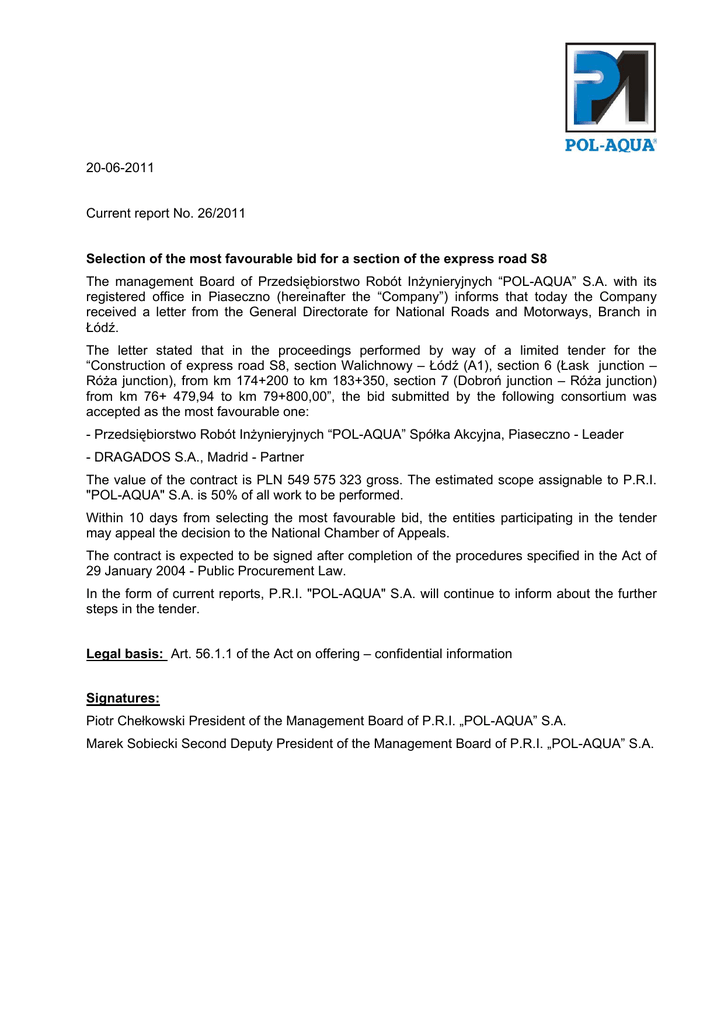 POL-AQUA®

20-06-2011

Current report No. 26/2011

Selection of the most favourable bid for a section of the express road S8

The management Board of Przedsiębiorstwo Robót Inżynieryjnych “POL-AQUA” S.A. with its registered office in Piaseczno (hereinafter the “Company”) informs that today the Company received a letter from the General Directorate for National Roads and Motorways, Branch in Łódź.

The letter stated that in the proceedings performed by way of a limited tender for the “Construction of express road S8, section Walichnowy – Łódź (A1), section 6 (Łask junction – Róża junction), from km 174+200 to km 183+350, section 7 (Dobroń junction – Róża junction) from km 76+ 479,94 to km 79+800,00”, the bid submitted by the following consortium was accepted as the most favourable one:

- Przedsiębiorstwo Robót Inżynieryjnych “POL-AQUA” Spółka Akcyjna, Piaseczno - Leader

- DRAGADOS S.A., Madrid - Partner

The value of the contract is PLN 549 575 323 gross. The estimated scope assignable to P.R.I. "POL-AQUA" S.A. is 50% of all work to be performed.

Within 10 days from selecting the most favourable bid, the entities participating in the tender may appeal the decision to the National Chamber of Appeals.

The contract is expected to be signed after completion of the procedures specified in the Act of 29 January 2004 - Public Procurement Law.

In the form of current reports, P.R.I. "POL-AQUA" S.A. will continue to inform about the further steps in the tender.

Legal basis: Art. 56.1.1 of the Act on offering – confidential information

Signatures:

Piotr Chełkowski President of the Management Board of P.R.I. „POL-AQUA” S.A.

Marek Sobiecki Second Deputy President of the Management Board of P.R.I. „POL-AQUA” S.A.